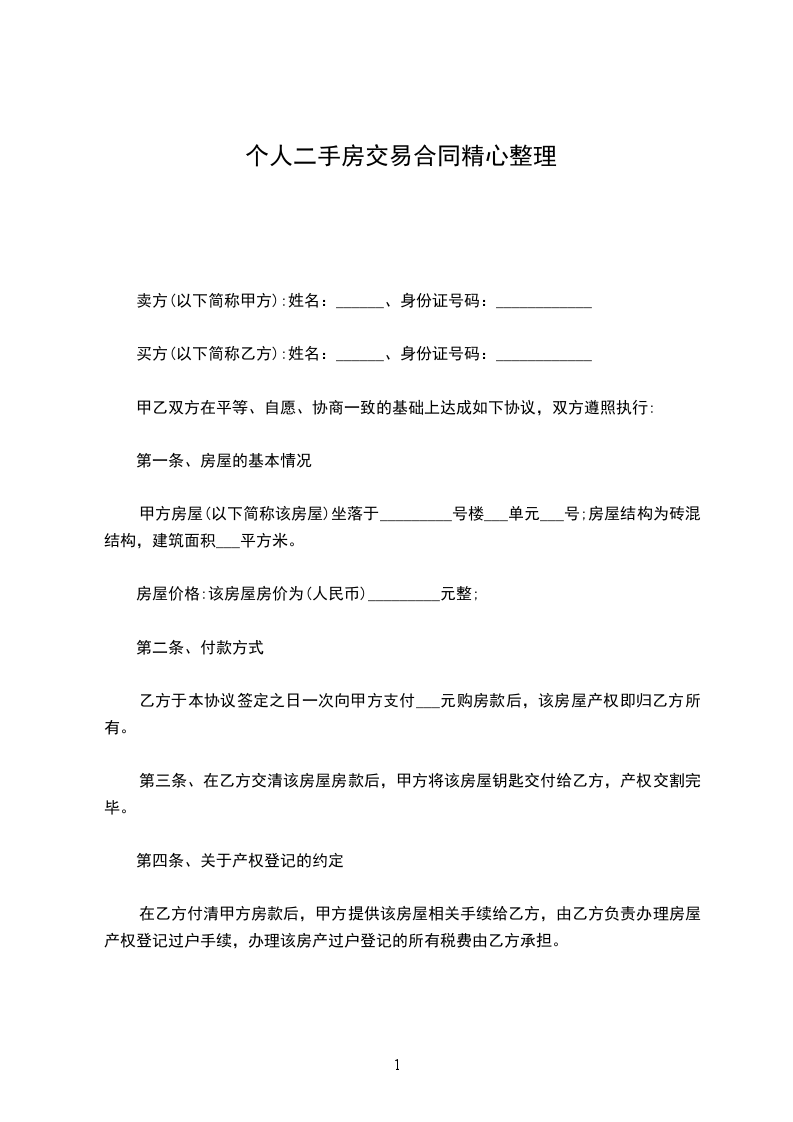 个人二手房交易合同精心整理

卖方(以下简称甲方):姓名：______、身份证号码：____________

买方(以下简称乙方):姓名：______、身份证号码：____________

甲乙双方在平等、自愿、协商一致的基础上达成如下协议，双方遵照执行:

第一条、房屋的基本情况

甲方房屋(以下简称该房屋)坐落于_________号楼___单元___号;房屋结构为砖混结构，建筑面积___平方米。

房屋价格:该房屋房价为(人民币)_________元整;

第二条、付款方式

乙方于本协议签定之日一次向甲方支付___元购房款后，该房屋产权即归乙方所有。

第三条、在乙方交清该房屋房款后，甲方将该房屋钥匙交付给乙方，产权交割完毕。

第四条、关于产权登记的约定

在乙方付清甲方房款后，甲方提供该房屋相关手续给乙方，由乙方负责办理房屋产权登记过户手续，办理该房产过户登记的所有税费由乙方承担。

1